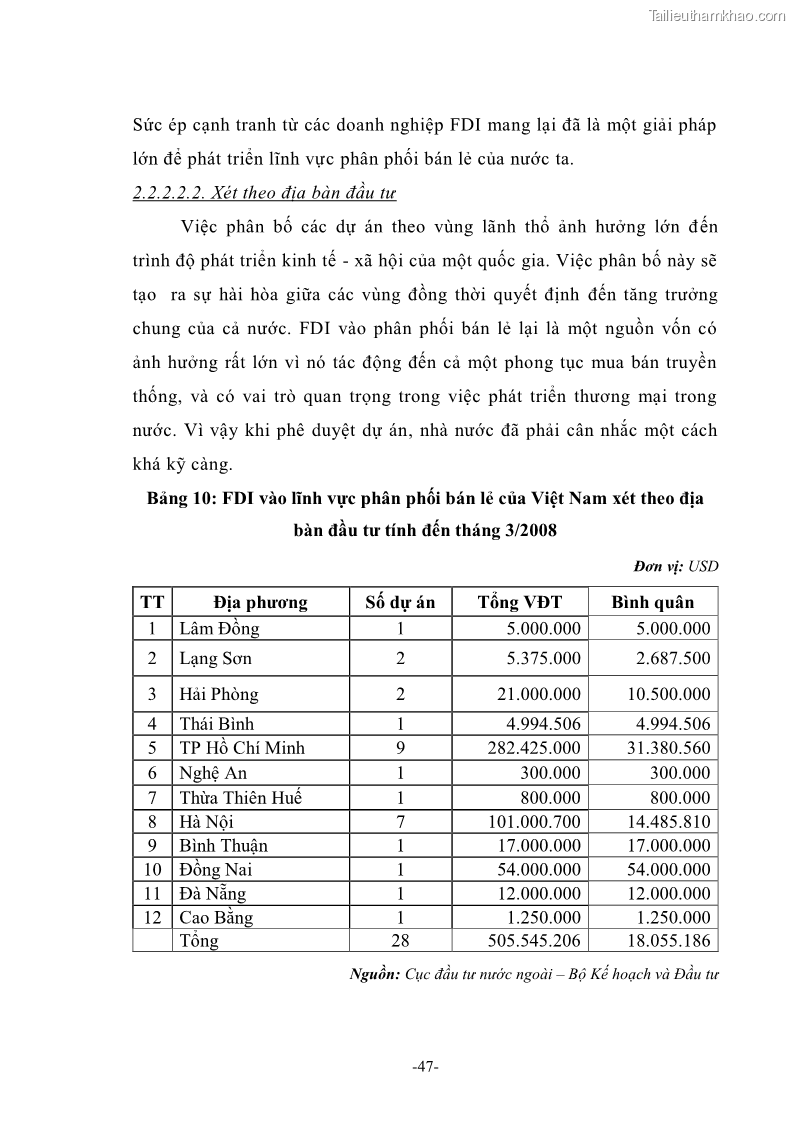 Tailieuthamkhao.com

Sức ép cạnh tranh từ các doanh nghiệp FDI mang lại đã là một giải pháp lớn để phát triển lĩnh vực phân phối bán lẻ của nước ta.

2.2.2.2.2. Xét theo địa bàn đầu tư

Việc phân bố các dự án theo vùng lãnh thổ ảnh hưởng lớn đến trình độ phát triển kinh tế - xã hội của một quốc gia. Việc phân bố này sẽ tạo ra sự hài hòa giữa các vùng đồng thời quyết định đến tăng trưởng chung của cả nước. FDI vào phân phối bán lẻ lại là một nguồn vốn có ảnh hưởng rất lớn vì nó tác động đến cả một phong tục mua bán truyền thống, và có vai trò quan trọng trong việc phát triển thương mại trong nước. Vì vậy khi phê duyệt dự án, nhà nước đã phải cân nhắc một cách khá kỹ càng.

Bảng 10: FDI vào lĩnh vực phân phối bán lẻ của Việt Nam xét theo địa bàn đầu tư tính đến tháng 3/2008

Đơn vị: USD

| TT | Địa phương | Số dự án | Tổng VĐT | Bình quân |
|---|---|---|---|---|
| 1 | Lâm Đồng | 1 | 5.000.000 | 5.000.000 |
| 2 | Lạng Sơn | 2 | 5.375.000 | 2.687.500 |
| 3 | Hải Phòng | 2 | 21.000.000 | 10.500.000 |
| 4 | Thái Bình | 1 | 4.994.506 | 4.994.506 |
| 5 | TP Hồ Chí Minh | 9 | 282.425.000 | 31.380.560 |
| 6 | Nghệ An | 1 | 300.000 | 300.000 |
| 7 | Thừa Thiên Huế | 1 | 800.000 | 800.000 |
| 8 | Hà Nội | 7 | 101.000.700 | 14.485.810 |
| 9 | Bình Thuận | 1 | 17.000.000 | 17.000.000 |
| 10 | Đồng Nai | 1 | 54.000.000 | 54.000.000 |
| 11 | Đà Nẵng | 1 | 12.000.000 | 12.000.000 |
| 12 | Cao Bằng | 1 | 1.250.000 | 1.250.000 |
| | Tổng | 28 | 505.545.206 | 18.055.186 |

Nguồn: Cục đầu tư nước ngoài – Bộ Kế hoạch và Đầu tư

-47-